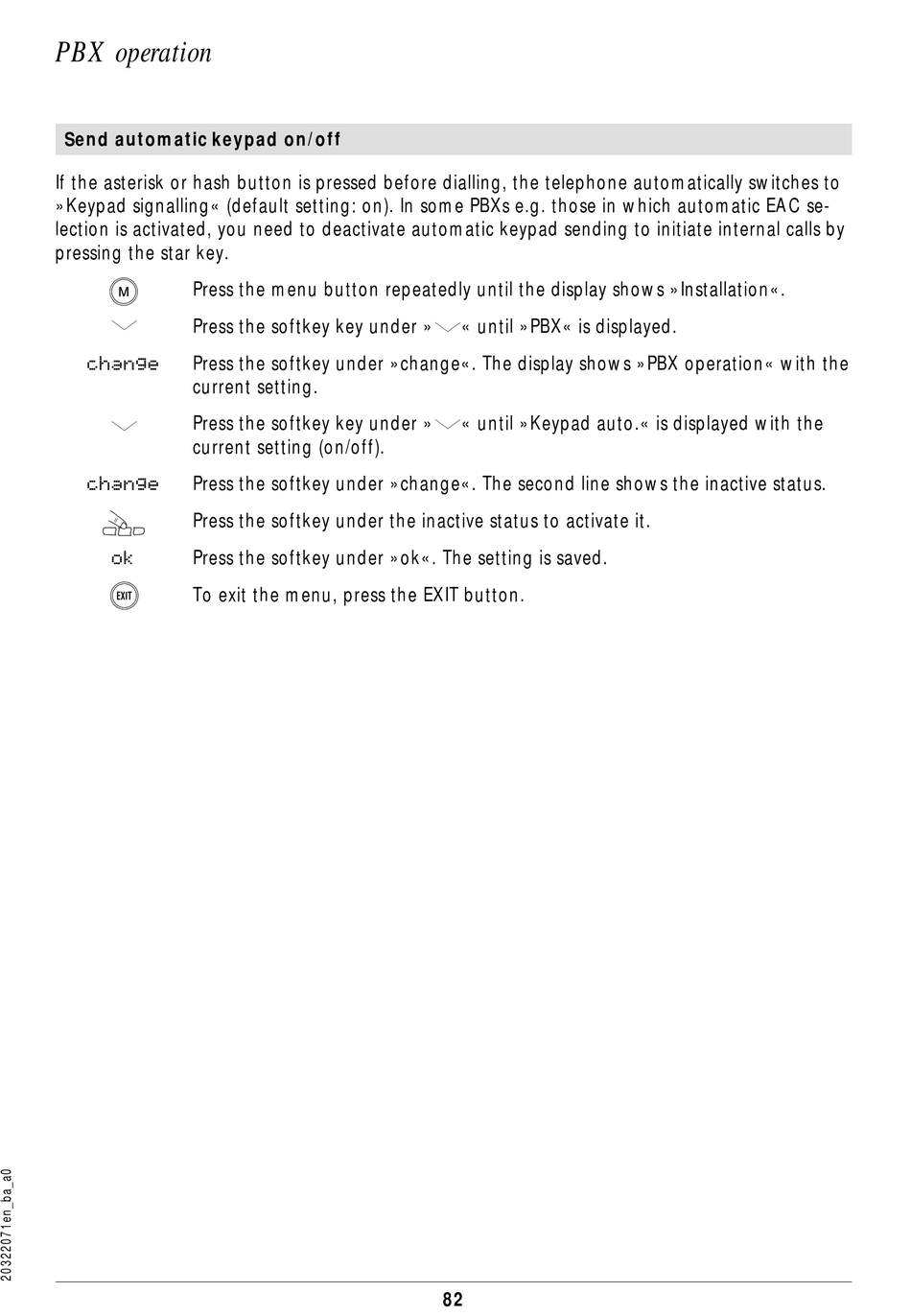 PBX operation

Send automatic keypad on/off

If the asterisk or hash button is pressed before dialling, the telephone automatically switches to »Keypad signalling« (default setting: on). In some PBXs e.g. those in which automatic EAC selection is activated, you need to deactivate automatic keypad sending to initiate internal calls by pressing the star key.

M Press the menu button repeatedly until the display shows »Installation«.

Press the softkey key under »« until »PBX« is displayed.

change Press the softkey under »change«. The display shows »PBX operation« with the current setting.

Press the softkey key under »« until »Keypad auto.« is displayed with the current setting (on/off).

change Press the softkey under »change«. The second line shows the inactive status.

Press the softkey under the inactive status to activate it.

ok Press the softkey under »ok«. The setting is saved.

EXIT To exit the menu, press the EXIT button.

20322071en_ba_a0

82